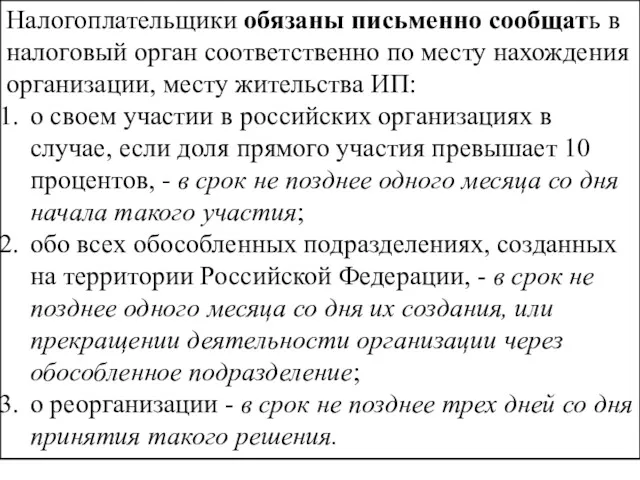 Налогоплательщики обязаны письменно сообщать в налоговый орган соответственно по месту нахождения организации, месту жительства ИП:
1. о своем участии в российских организациях в случае, если доля прямого участия превышает 10 процентов, - в срок не позднее одного месяца со дня начала такого участия;
2. обо всех обособленных подразделениях, созданных на территории Российской Федерации, - в срок не позднее одного месяца со дня их создания, или прекращении деятельности организации через обособленное подразделение;
3. о реорганизации - в срок не позднее трех дней со дня принятия такого решения.